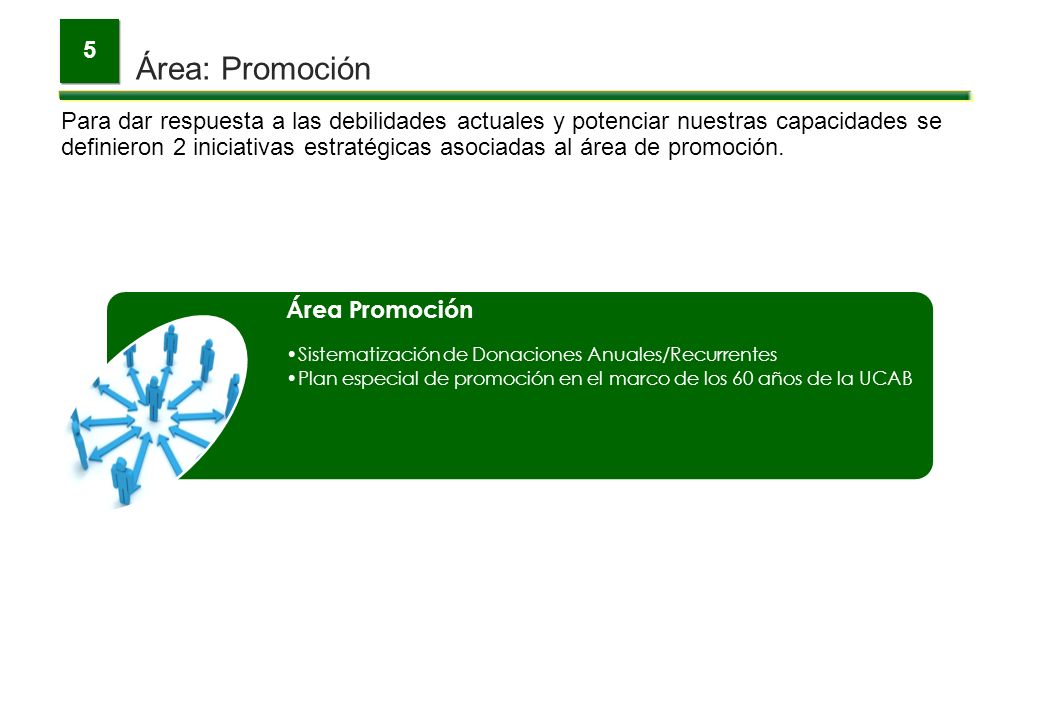 5

Área: Promoción

Para dar respuesta a las debilidades actuales y potenciar nuestras capacidades se definieron 2 iniciativas estratégicas asociadas al área de promoción.

Área Promoción

•Sistematización de Donaciones Anuales/Recurrentes
•Plan especial de promoción en el marco de los 60 años de la UCAB